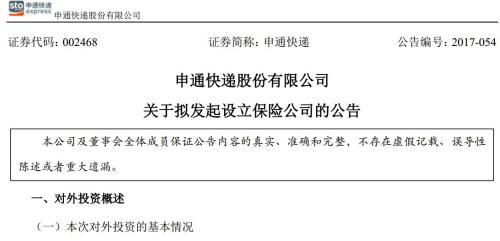 sto 申通快递 express 申通快递股份有限公司

证券代码：002468　　证券简称：申通快递　　公告编号：2017-054

申通快递股份有限公司

关于拟发起设立保险公司的公告

本公司及董事会全体成员保证公告内容的真实、准确和完整，不存在虚假记载、误导性陈述或者重大遗漏。

一、对外投资概述

（一）本次对外投资的基本情况